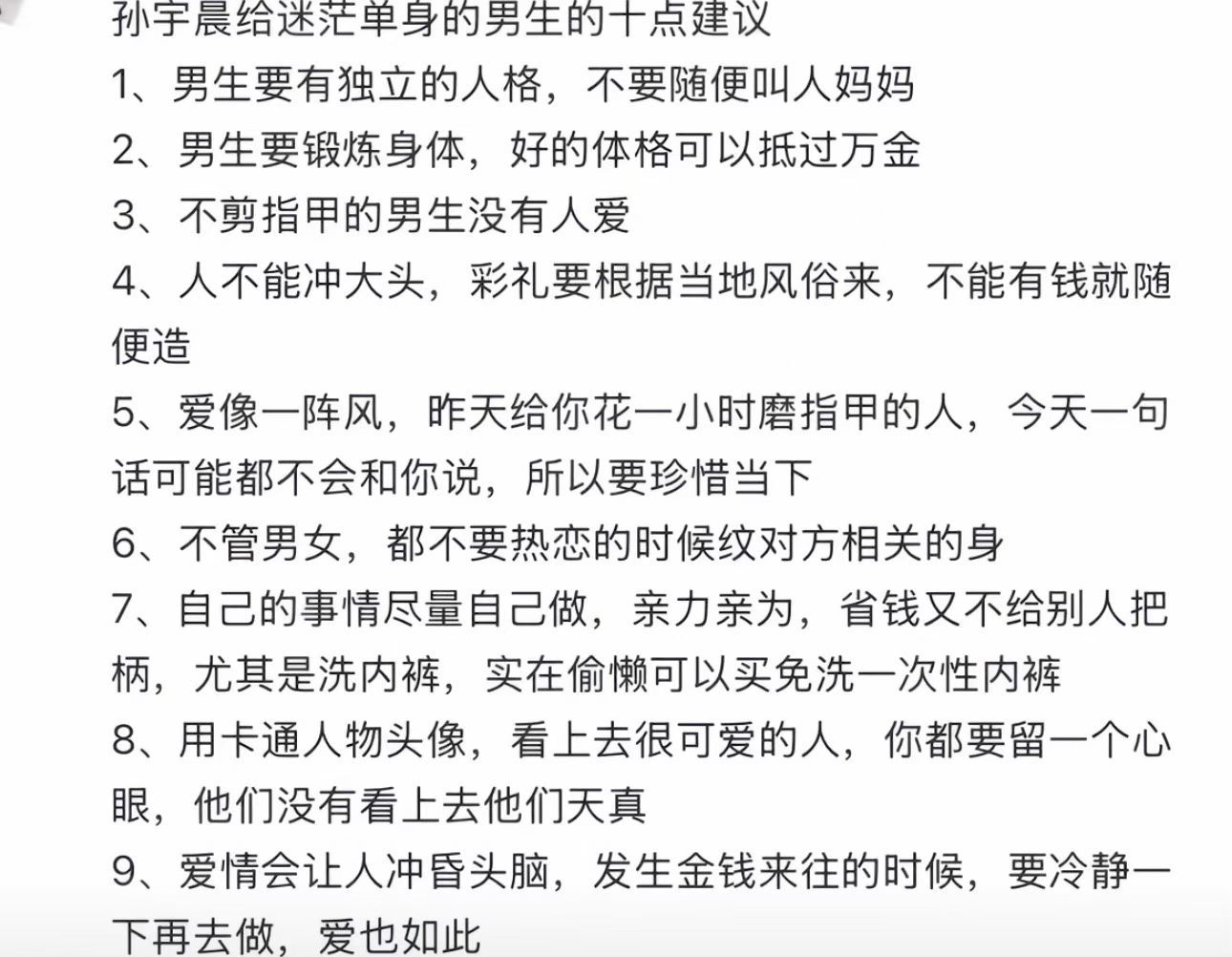 孙宇晨给迷茫单身的男生的十点建议

1、男生要有独立的人格，不要随便叫人妈妈

2、男生要锻炼身体，好的体格可以抵过万金

3、不剪指甲的男生没有人爱

4、人不能冲大头，彩礼要根据当地风俗来，不能有钱就随便造

5、爱像一阵风，昨天给你花一小时磨指甲的人，今天一句话可能都不会和你说，所以要珍惜当下

6、不管男女，都不要热恋的时候纹对方相关的身

7、自己的事情尽量自己做，亲力亲为，省钱又不给别人把柄，尤其是洗内裤，实在偷懒可以买免洗一次性内裤

8、用卡通人物头像，看上去很可爱的人，你都要留一个心眼，他们没有看上去他们天真

9、爱情会让人冲昏头脑，发生金钱来往的时候，要冷静一下再去做，爱也如此